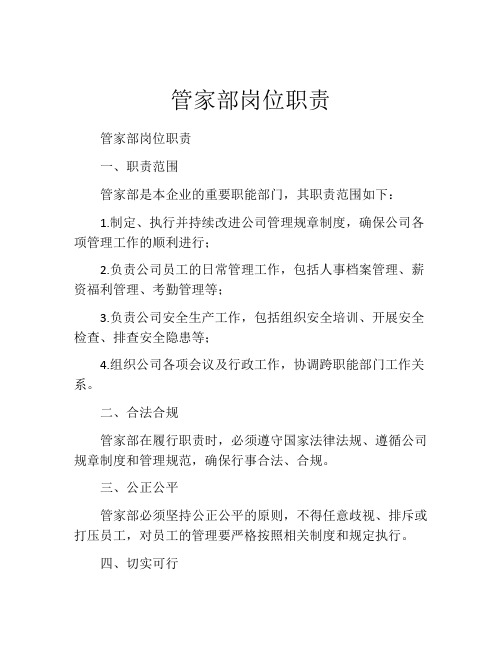 管家部岗位职责

管家部岗位职责

一、职责范围

管家部是本企业的重要职能部门，其职责范围如下：

1.制定、执行并持续改进公司管理规章制度，确保公司各项管理工作的顺利进行；

2.负责公司员工的日常管理工作，包括人事档案管理、薪资福利管理、考勤管理等；

3.负责公司安全生产工作，包括组织安全培训、开展安全检查、排查安全隐患等；

4.组织公司各项会议及行政工作，协调跨职能部门工作关系。

二、合法合规

管家部在履行职责时，必须遵守国家法律法规、遵循公司规章制度和管理规范，确保行事合法、合规。

三、公正公平

管家部必须坚持公正公平的原则，不得任意歧视、排斥或打压员工，对员工的管理要严格按照相关制度和规定执行。

四、切实可行